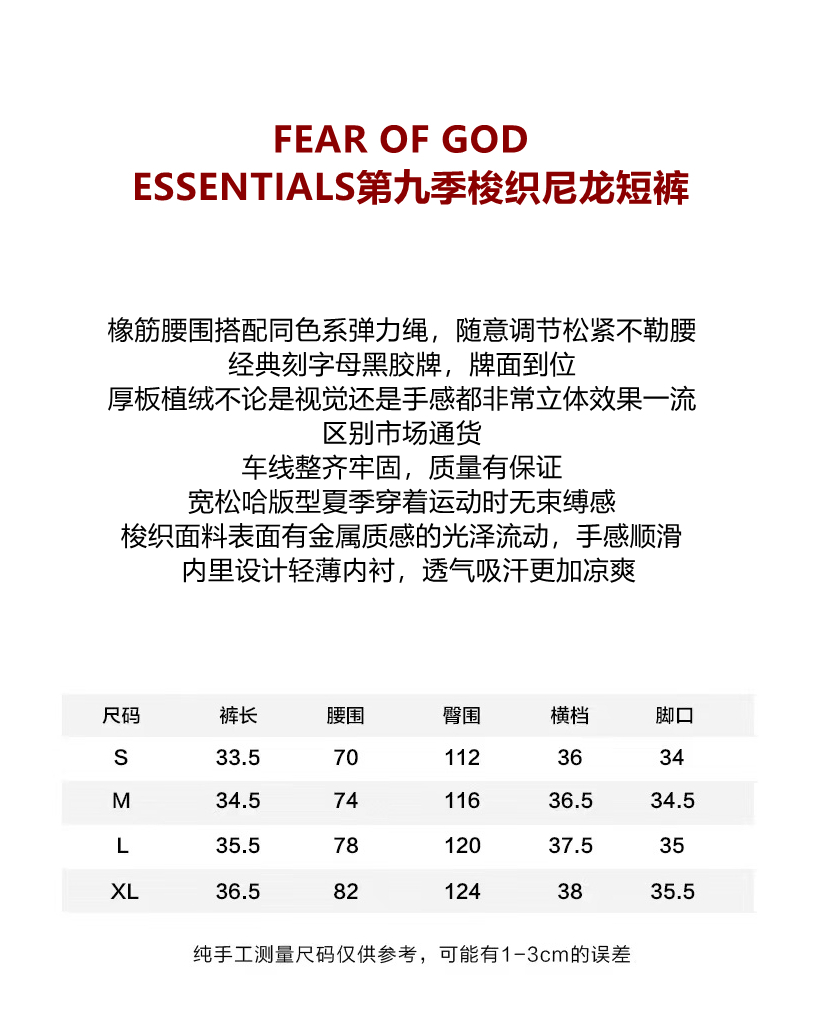 FEAR OF GOD
ESSENTIALS第九季梭织尼龙短裤

橡筋腰围搭配同色系弹力绳，随意调节松紧不勒腰
经典刻字母黑胶牌，牌面到位
厚板植绒不论是视觉还是手感都非常立体效果一流
区别市场通货
车线整齐牢固，质量有保证
宽松哈版型夏季穿着运动时无束缚感
梭织面料表面有金属质感的光泽流动，手感顺滑
内里设计轻薄内衬，透气吸汗更加凉爽

| 尺码 | 裤长 | 腰围 | 臀围 | 横档 | 脚口 |
|---|---|---|---|---|---|
| S | 33.5 | 70 | 112 | 36 | 34 |
| M | 34.5 | 74 | 116 | 36.5 | 34.5 |
| L | 35.5 | 78 | 120 | 37.5 | 35 |
| XL | 36.5 | 82 | 124 | 38 | 35.5 |

纯手工测量尺码仅供参考，可能有1-3cm的误差